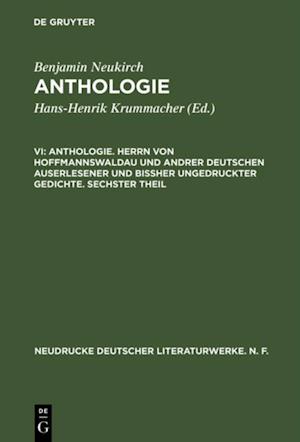 DE GRUYTER

Benjamin Neukirch
ANTHOLOGIE

Hans-Henrik Krummacher (Ed.)

VI: ANTHOLOGIE. HERRN VON HOFFMANNSWALDAU UND ANDRER DEUTSCHEN AUSERLESENER UND BISSHER UNGEDRUCKTER GEDICHTE. SECHSTER THEIL

NEUDRUCKE DEUTSCHER LITERATURWERKE. N. F.

DE
G